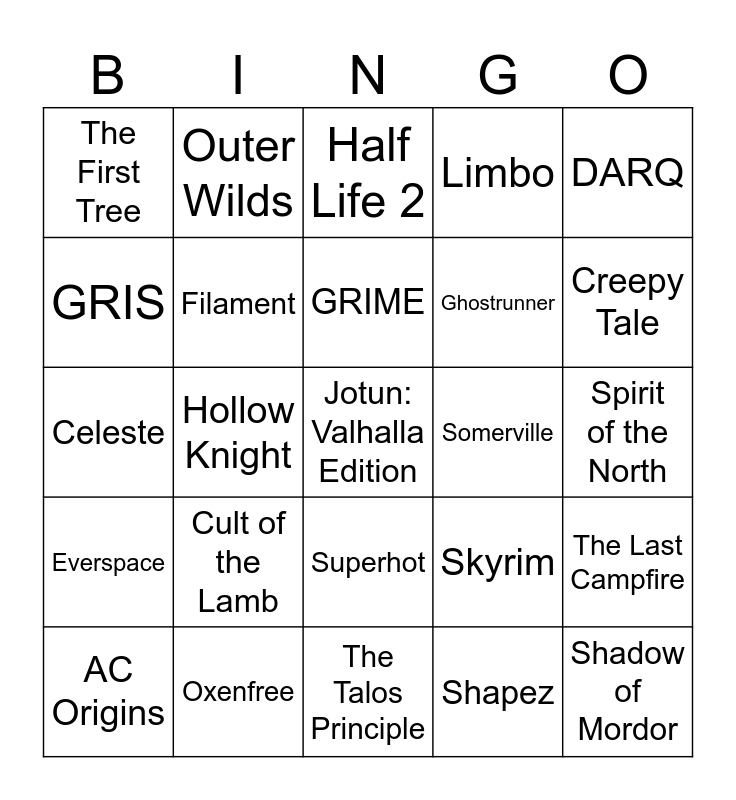 | B | I | N | G | O |
|---|---|---|---|---|
| The First Tree | Outer Wilds | Half Life 2 | Limbo | DARQ |
| GRIS | Filament | GRIME | Ghostrunner | Creepy Tale |
| Celeste | Hollow Knight | Jotun: Valhalla Edition | Somerville | Spirit of the North |
| Everspace | Cult of the Lamb | Superhot | Skyrim | The Last Campfire |
| AC Origins | Oxenfree | The Talos Principle | Shapez | Shadow of Mordor |